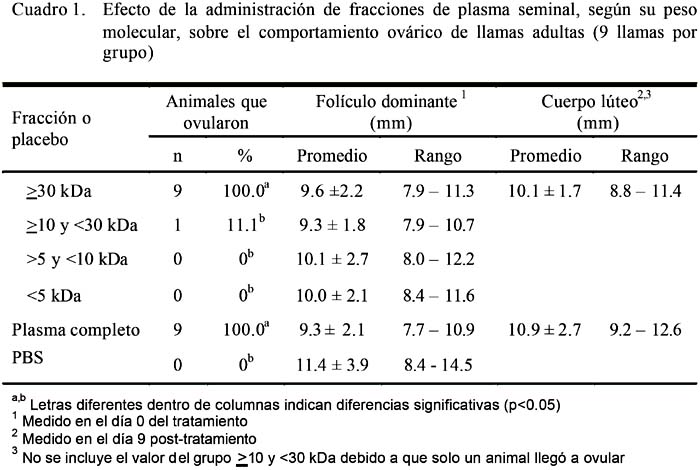 Cuadro 1. Efecto de la administración de fracciones de plasma seminal, según su peso molecular, sobre el comportamiento ovárico de llamas adultas (9 llamas por grupo)

| Fracción o placebo | Animales que ovularon n | Animales que ovularon % | Folículo dominante $^1$ (mm) Promedio | Folículo dominante $^1$ (mm) Rango | Cuerpo lúteo$^{2,3}$ (mm) Promedio | Cuerpo lúteo$^{2,3}$ (mm) Rango |
|---|---|---|---|---|---|---|
| $\geq$30 kDa | 9 | 100.0$^a$ | 9.6 ±2.2 | 7.9 – 11.3 | 10.1 ± 1.7 | 8.8 – 11.4 |
| $\geq$10 y <30 kDa | 1 | 11.1$^b$ | 9.3 ± 1.8 | 7.9 – 10.7 | | |
| >5 y <10 kDa | 0 | 0$^b$ | 10.1 ± 2.7 | 8.0 – 12.2 | | |
| <5 kDa | 0 | 0$^b$ | 10.0 ± 2.1 | 8.4 – 11.6 | | |
| Plasma completo | 9 | 100.0$^a$ | 9.3 ± 2.1 | 7.7 – 10.9 | 10.9 ± 2.7 | 9.2 – 12.6 |
| PBS | 0 | 0$^b$ | 11.4 ± 3.9 | 8.4 - 14.5 | | |

$^{a,b}$ Letras diferentes dentro de columnas indican diferencias significativas (p<0.05)
$^1$ Medido en el día 0 del tratamiento
$^2$ Medido en el día 9 post-tratamiento
$^3$ No se incluye el valor del grupo $\geq$10 y <30 kDa debido a que solo un animal llegó a ovular